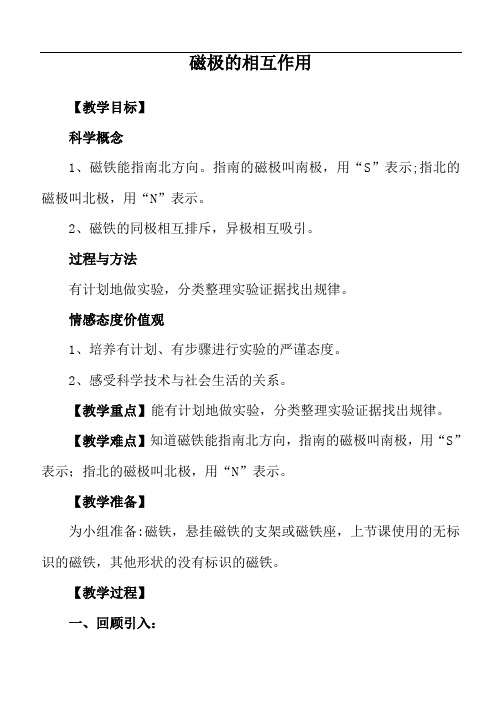 磁极的相互作用

【教学目标】

科学概念

1、磁铁能指南北方向。指南的磁极叫南极，用“S”表示;指北的磁极叫北极，用“N”表示。

2、磁铁的同极相互排斥，异极相互吸引。

过程与方法

有计划地做实验，分类整理实验证据找出规律。

情感态度价值观

1、培养有计划、有步骤进行实验的严谨态度。

2、感受科学技术与社会生活的关系。

【教学重点】能有计划地做实验，分类整理实验证据找出规律。

【教学难点】知道磁铁能指南北方向，指南的磁极叫南极，用“S”表示；指北的磁极叫北极，用“N”表示。

【教学准备】

为小组准备:磁铁，悬挂磁铁的支架或磁铁座，上节课使用的无标识的磁铁，其他形状的没有标识的磁铁。

【教学过程】

一、回顾引入：